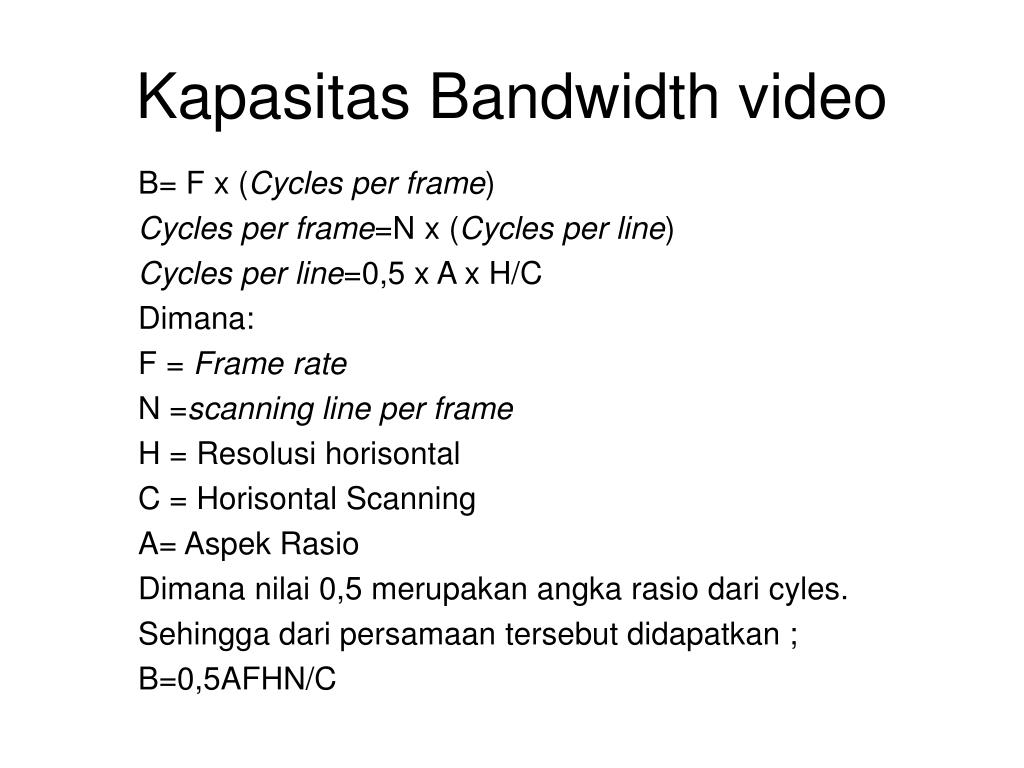 Kapasitas Bandwidth video

B= F x (Cycles per frame)

Cycles per frame=N x (Cycles per line)

Cycles per line=0,5 x A x H/C

Dimana:

F = Frame rate

N =scanning line per frame

H = Resolusi horisontal

C = Horisontal Scanning

A= Aspek Rasio

Dimana nilai 0,5 merupakan angka rasio dari cyles.

Sehingga dari persamaan tersebut didapatkan ;

B=0,5AFHN/C